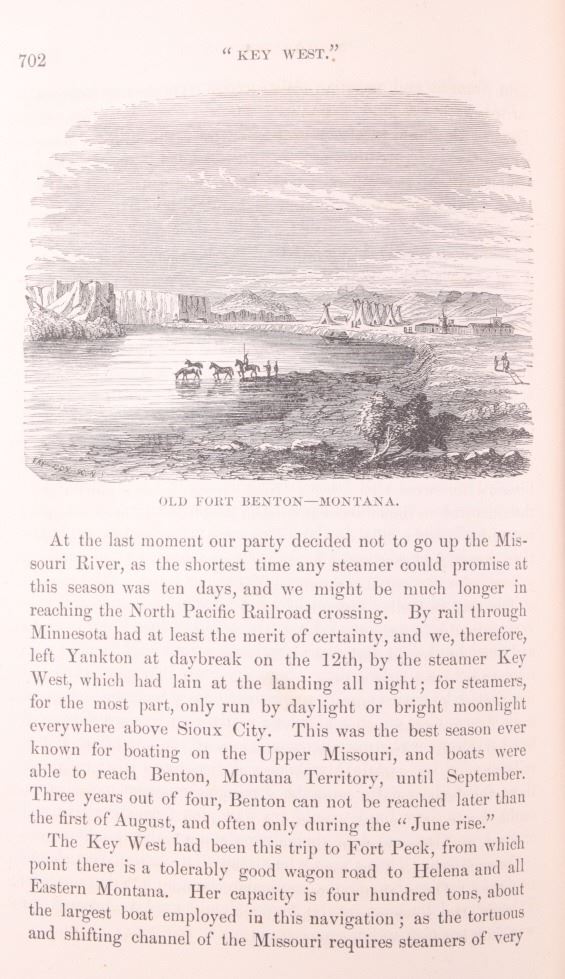 702

"KEY WEST."

OLD FORT BENTON—MONTANA.

At the last moment our party decided not to go up the Missouri River, as the shortest time any steamer could promise at this season was ten days, and we might be much longer in reaching the North Pacific Railroad crossing. By rail through Minnesota had at least the merit of certainty, and we, therefore, left Yankton at daybreak on the 12th, by the steamer Key West, which had lain at the landing all night; for steamers, for the most part, only run by daylight or bright moonlight everywhere above Sioux City. This was the best season ever known for boating on the Upper Missouri, and boats were able to reach Benton, Montana Territory, until September. Three years out of four, Benton can not be reached later than the first of August, and often only during the "June rise."

The Key West had been this trip to Fort Peck, from which point there is a tolerably good wagon road to Helena and all Eastern Montana. Her capacity is four hundred tons, about the largest boat employed in this navigation; as the tortuous and shifting channel of the Missouri requires steamers of very